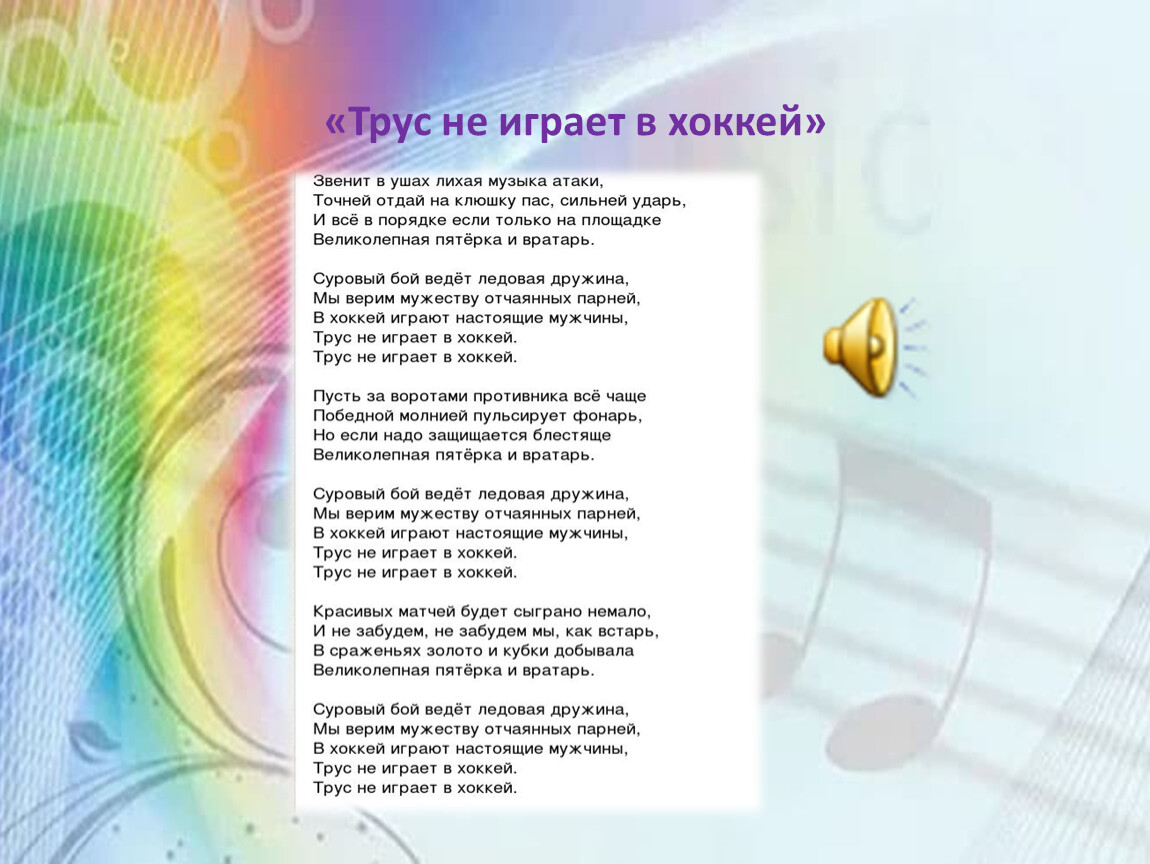 «Трус не играет в хоккей»

Звенит в ушах лихая музыка атаки,
Точней отдай на клюшку пас, сильней ударь,
И всё в порядке если только на площадке
Великолепная пятёрка и вратарь.

Суровый бой ведёт ледовая дружина,
Мы верим мужеству отчаянных парней,
В хоккей играют настоящие мужчины,
Трус не играет в хоккей.
Трус не играет в хоккей.

Пусть за воротами противника всё чаще
Победной молнией пульсирует фонарь,
Но если надо защищается блестяще
Великолепная пятёрка и вратарь.

Суровый бой ведёт ледовая дружина,
Мы верим мужеству отчаянных парней,
В хоккей играют настоящие мужчины,
Трус не играет в хоккей.
Трус не играет в хоккей.

Красивых матчей будет сыграно немало,
И не забудем, не забудем мы, как встарь,
В сраженьях золото и кубки добывала
Великолепная пятёрка и вратарь.

Суровый бой ведёт ледовая дружина,
Мы верим мужеству отчаянных парней,
В хоккей играют настоящие мужчины,
Трус не играет в хоккей.
Трус не играет в хоккей.